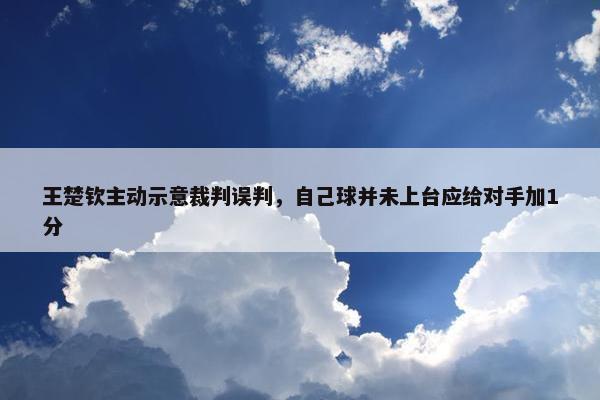 王楚钦主动示意裁判误判，自己球并未上台应给对手加1分